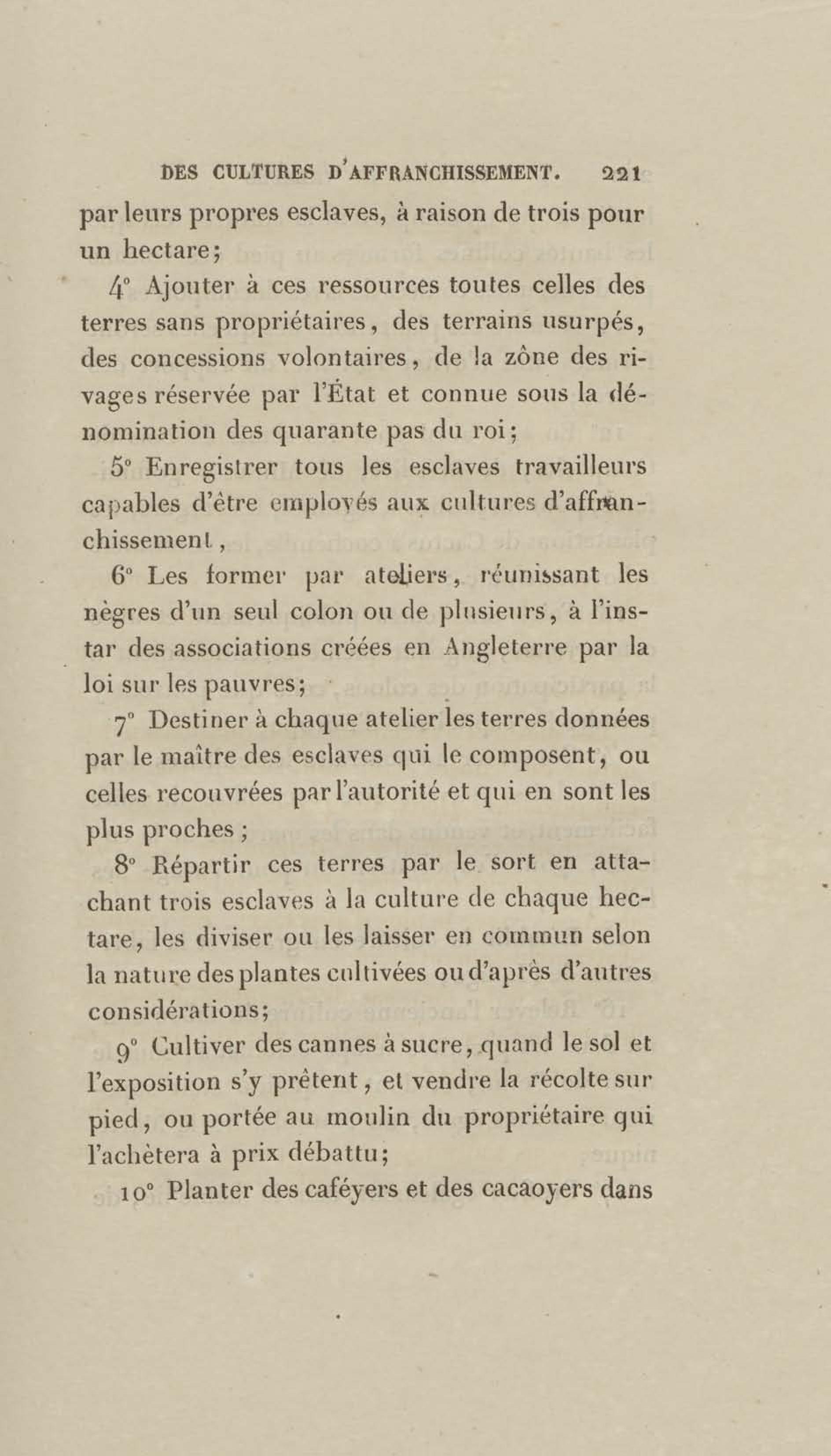 DES CULTURES D'AFFRANCHISSEMENT. 221

par leurs propres esclaves, à raison de trois pour un hectare;

4° Ajouter à ces ressources toutes celles des terres sans propriétaires, des terrains usurpés, des concessions volontaires, de la zône des rivages réservée par l'État et connue sous la dénomination des quarante pas du roi;

5° Enregistrer tous les esclaves travailleurs capables d'être employés aux cultures d'affranchissement,

6° Les former par ateliers, réunissant les nègres d'un seul colon ou de plusieurs, à l'instar des associations créées en Angleterre par la loi sur les pauvres;

7° Destiner à chaque atelier les terres données par le maître des esclaves qui le composent, ou celles recouvrées par l'autorité et qui en sont les plus proches;

8° Répartir ces terres par le sort en attachant trois esclaves à la culture de chaque hectare, les diviser ou les laisser en commun selon la nature des plantes cultivées ou d'après d'autres considérations;

9° Cultiver des cannes à sucre, quand le sol et l'exposition s'y prêtent, et vendre la récolte sur pied, ou portée au moulin du propriétaire qui l'achètera à prix débattu;

10° Planter des caféyers et des cacaoyers dans